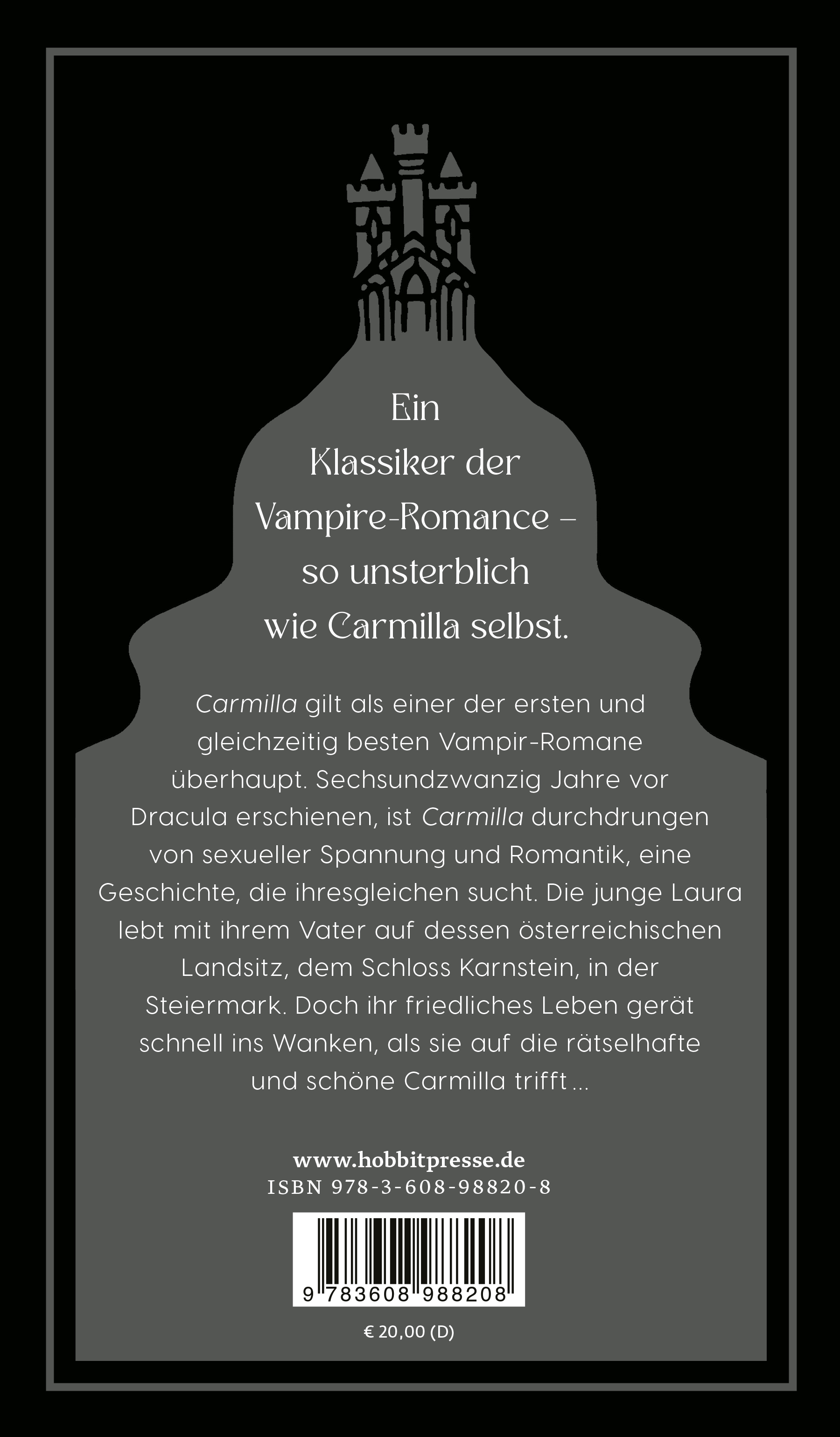 Ein
Klassiker der
Vampire-Romance –
so unsterblich
wie Carmilla selbst.

Carmilla gilt als einer der ersten und gleichzeitig besten Vampir-Romane überhaupt. Sechsundzwanzig Jahre vor Dracula erschienen, ist Carmilla durchdrungen von sexueller Spannung und Romantik, eine Geschichte, die ihresgleichen sucht. Die junge Laura lebt mit ihrem Vater auf dessen österreichischen Landsitz, dem Schloss Karnstein, in der Steiermark. Doch ihr friedliches Leben gerät schnell ins Wanken, als sie auf die rätselhafte und schöne Carmilla trifft ...

www.hobbitpresse.de
ISBN 978-3-608-98820-8

9 783608 988208

€ 20,00 (D)